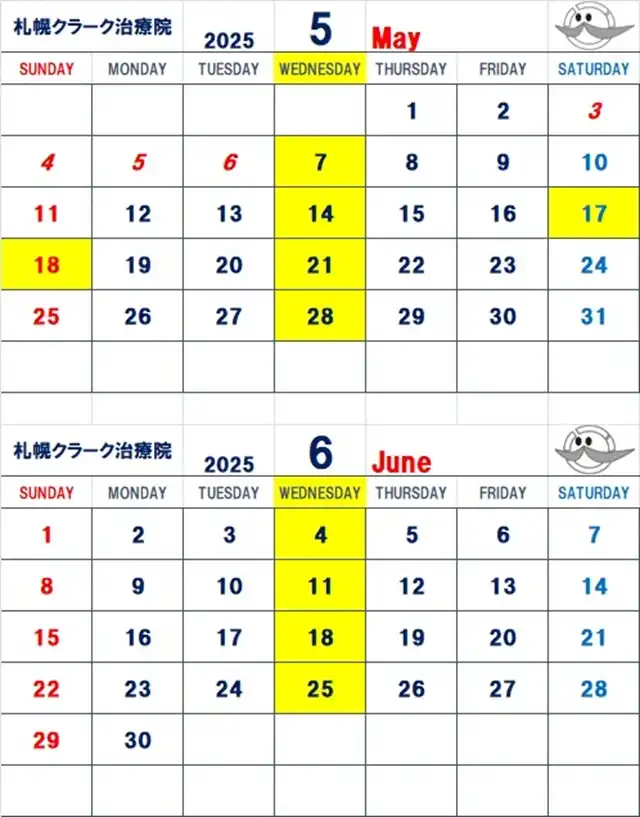 札幌クラーク治療院 2025 5 May

| SUNDAY | MONDAY | TUESDAY | WEDNESDAY | THURSDAY | FRIDAY | SATURDAY |
|---|---|---|---|---|---|---|
| | | | | 1 | 2 | 3 |
| 4 | 5 | 6 | 7 | 8 | 9 | 10 |
| 11 | 12 | 13 | 14 | 15 | 16 | 17 |
| 18 | 19 | 20 | 21 | 22 | 23 | 24 |
| 25 | 26 | 27 | 28 | 29 | 30 | 31 |
| | | | | | | |

札幌クラーク治療院 2025 6 June

| SUNDAY | MONDAY | TUESDAY | WEDNESDAY | THURSDAY | FRIDAY | SATURDAY |
|---|---|---|---|---|---|---|
| 1 | 2 | 3 | 4 | 5 | 6 | 7 |
| 8 | 9 | 10 | 11 | 12 | 13 | 14 |
| 15 | 16 | 17 | 18 | 19 | 20 | 21 |
| 22 | 23 | 24 | 25 | 26 | 27 | 28 |
| 29 | 30 | | | | | |
| | | | | | | |